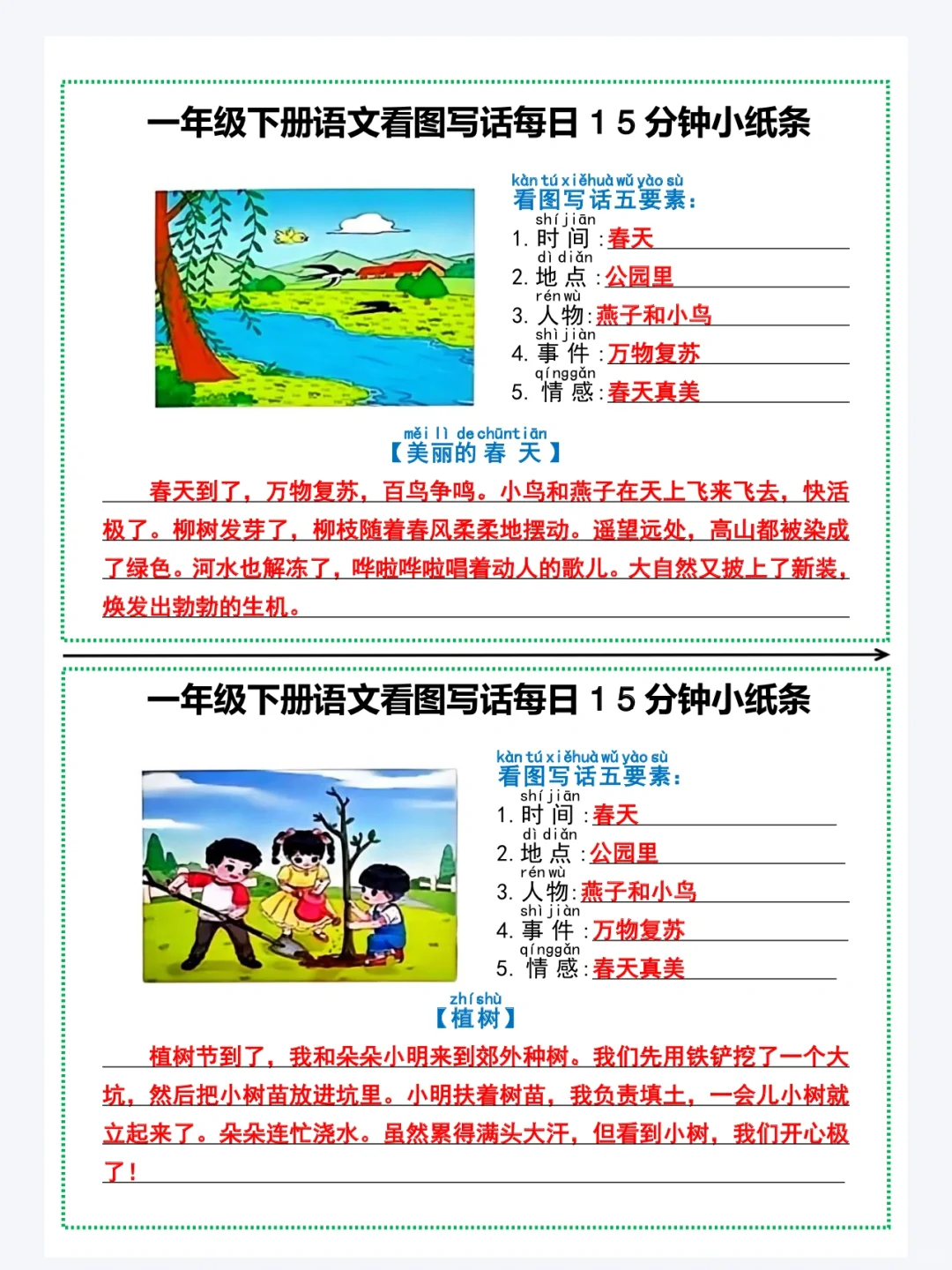 一年级下册语文看图写话每日15分钟小纸条

kàn tú xiě huà wǔ yào sù
看图写话五要素：
shí jiān
1. 时间：春天
dì diǎn
2. 地点：公园里
rén wù
3. 人物：燕子和小鸟
shì jiàn
4. 事件：万物复苏
qíng gǎn
5. 情感：春天真美

měi lì de chūn tiān
【美丽的春天】

春天到了，万物复苏，百鸟争鸣。小鸟和燕子在天上飞来飞去，快活极了。柳树发芽了，柳枝随着春风柔柔地摆动。遥望远处，高山都被染成了绿色。河水也解冻了，哗啦哗啦唱着动人的歌儿。大自然又披上了新装，焕发出勃勃的生机。

一年级下册语文看图写话每日15分钟小纸条

kàn tú xiě huà wǔ yào sù
看图写话五要素：
shí jiān
1. 时间：春天
dì diǎn
2. 地点：公园里
rén wù
3. 人物：燕子和小鸟
shì jiàn
4. 事件：万物复苏
qíng gǎn
5. 情感：春天真美

zhí shù
【植树】

植树节到了，我和朵朵小明来到郊外种树。我们先用铁铲挖了一个大坑，然后把小树苗放进坑里。小明扶着树苗，我负责填土，一会儿小树就立起来了。朵朵连忙浇水。虽然累得满头大汗，但看到小树，我们开心极了！